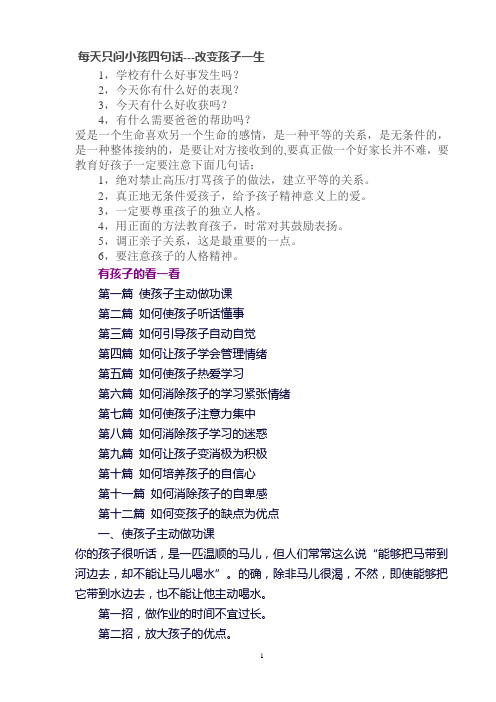 每天只问小孩四句话---改变孩子一生

1，学校有什么好事发生吗？
2，今天你有什么好的表现？
3，今天有什么好收获吗？
4，有什么需要爸爸的帮助吗？

爱是一个生命喜欢另一个生命的感情，是一种平等的关系，是无条件的，是一种整体接纳的，是要让对方接收到的,要真正做一个好家长并不难，要教育好孩子一定要注意下面几句话：

1，绝对禁止高压/打骂孩子的做法，建立平等的关系。
2，真正地无条件爱孩子，给予孩子精神意义上的爱。
3，一定要尊重孩子的独立人格。
4，用正面的方法教育孩子，时常对其鼓励表扬。
5，调正亲子关系，这是最重要的一点。
6，要注意孩子的人格精神。

有孩子的看一看

第一篇 使孩子主动做功课

第二篇 如何使孩子听话懂事

第三篇 如何引导孩子自动自觉

第四篇 如何让孩子学会管理情绪

第五篇 如何使孩子热爱学习

第六篇 如何消除孩子的学习紧张情绪

第七篇 如何使孩子注意力集中

第八篇 如何消除孩子学习的迷惑

第九篇 如何让孩子变消极为积极

第十篇 如何培养孩子的自信心

第十一篇 如何消除孩子的自卑感

第十二篇 如何变孩子的缺点为优点

一、使孩子主动做功课

你的孩子很听话，是一匹温顺的马儿，但人们常常这么说“能够把马带到河边去，却不能让马儿喝水”。的确，除非马儿很渴，不然，即使能够把它带到水边去，也不能让他主动喝水。

第一招，做作业的时间不宜过长。

第二招，放大孩子的优点。

1